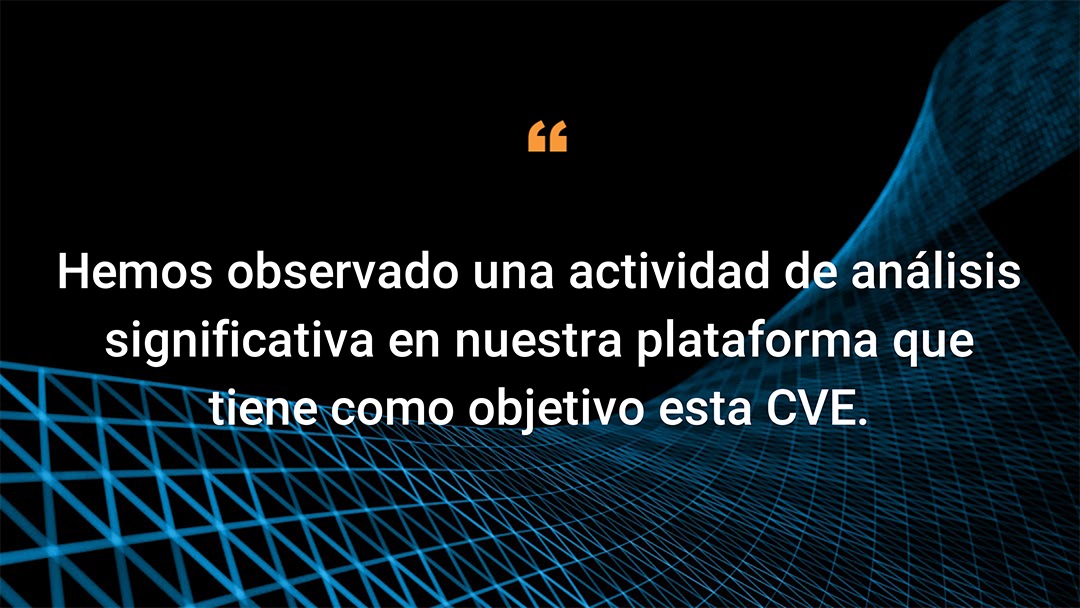 “

Hemos observado una actividad de análisis significativa en nuestra plataforma que tiene como objetivo esta CVE.